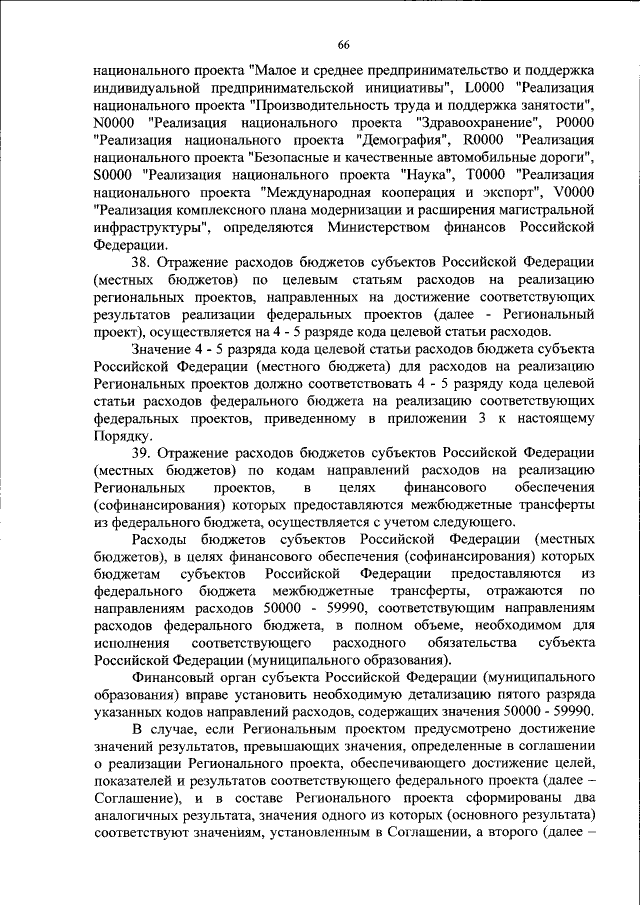 66

национального проекта "Малое и среднее предпринимательство и поддержка индивидуальной предпринимательской инициативы", L0000 "Реализация национального проекта "Производительность труда и поддержка занятости", N0000 "Реализация национального проекта "Здравоохранение", P0000 "Реализация национального проекта "Демография", R0000 "Реализация национального проекта "Безопасные и качественные автомобильные дороги", S0000 "Реализация национального проекта "Наука", T0000 "Реализация национального проекта "Международная кооперация и экспорт", V0000 "Реализация комплексного плана модернизации и расширения магистральной инфраструктуры", определяются Министерством финансов Российской Федерации.

38. Отражение расходов бюджетов субъектов Российской Федерации (местных бюджетов) по целевым статьям расходов на реализацию региональных проектов, направленных на достижение соответствующих результатов реализации федеральных проектов (далее - Региональный проект), осуществляется на 4 - 5 разряде кода целевой статьи расходов.

Значение 4 - 5 разряда кода целевой статьи расходов бюджета субъекта Российской Федерации (местного бюджета) для расходов на реализацию Региональных проектов должно соответствовать 4 - 5 разряду кода целевой статьи расходов федерального бюджета на реализацию соответствующих федеральных проектов, приведенному в приложении 3 к настоящему Порядку.

39. Отражение расходов бюджетов субъектов Российской Федерации (местных бюджетов) по кодам направлений расходов на реализацию Региональных проектов, в целях финансового обеспечения (софинансирования) которых предоставляются межбюджетные трансферты из федерального бюджета, осуществляется с учетом следующего.

Расходы бюджетов субъектов Российской Федерации (местных бюджетов), в целях финансового обеспечения (софинансирования) которых бюджетам субъектов Российской Федерации предоставляются из федерального бюджета межбюджетные трансферты, отражаются по направлениям расходов 50000 - 59990, соответствующим направлениям расходов федерального бюджета, в полном объеме, необходимом для исполнения соответствующего расходного обязательства субъекта Российской Федерации (муниципального образования).

Финансовый орган субъекта Российской Федерации (муниципального образования) вправе установить необходимую детализацию пятого разряда указанных кодов направлений расходов, содержащих значения 50000 - 59990.

В случае, если Региональным проектом предусмотрено достижение значений результатов, превышающих значения, определенные в соглашении о реализации Регионального проекта, обеспечивающего достижение целей, показателей и результатов соответствующего федерального проекта (далее – Соглашение), и в составе Регионального проекта сформированы два аналогичных результата, значения одного из которых (основного результата) соответствуют значениям, установленным в Соглашении, а второго (далее –